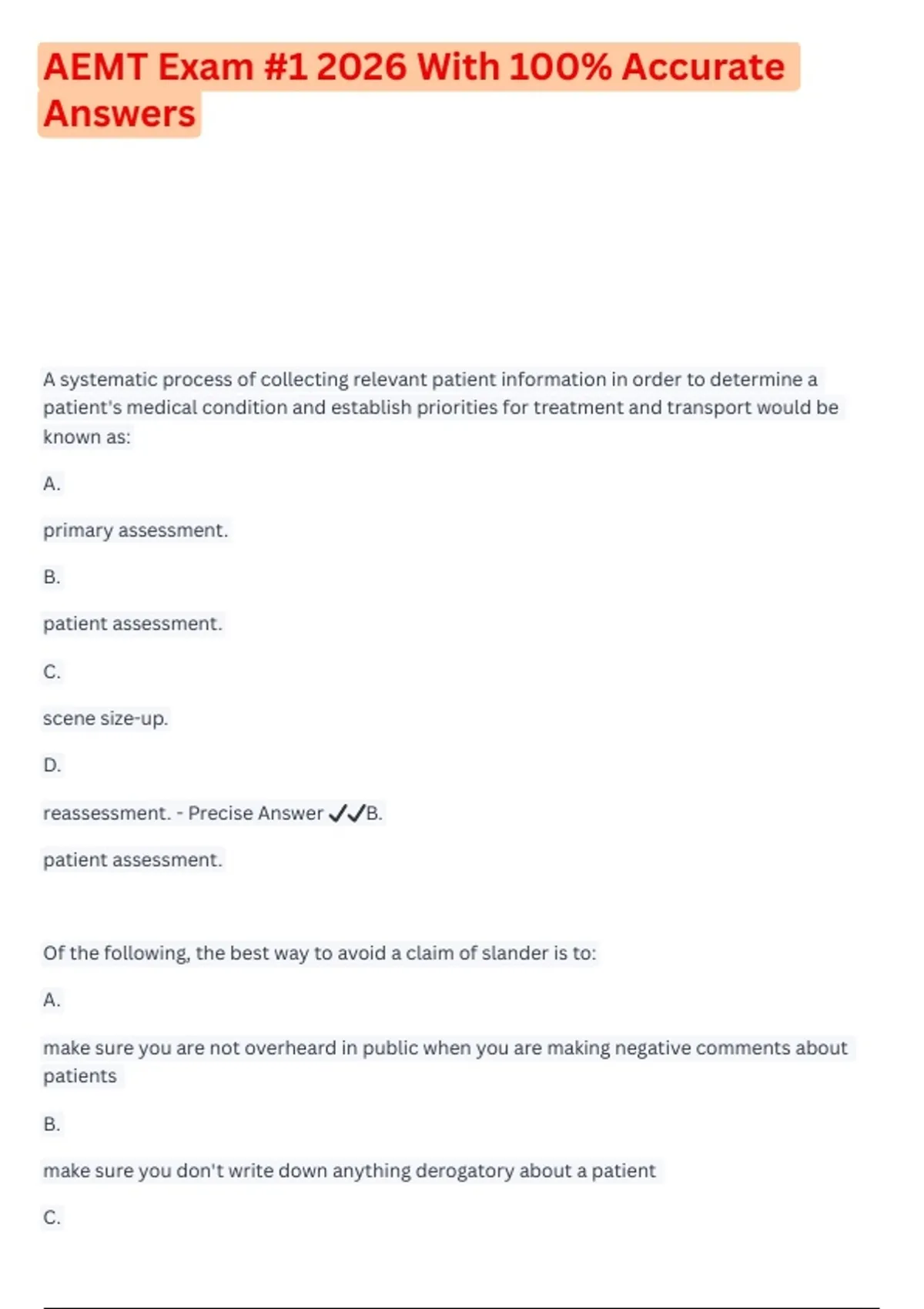 AEMT Exam #1 2026 With 100% Accurate Answers

A systematic process of collecting relevant patient information in order to determine a patient's medical condition and establish priorities for treatment and transport would be known as:

A.

primary assessment.

B.

patient assessment.

C.

scene size-up.

D.

reassessment. - Precise Answer ✓✓B.

patient assessment.

Of the following, the best way to avoid a claim of slander is to:

A.

make sure you are not overheard in public when you are making negative comments about patients

B.

make sure you don't write down anything derogatory about a patient

C.